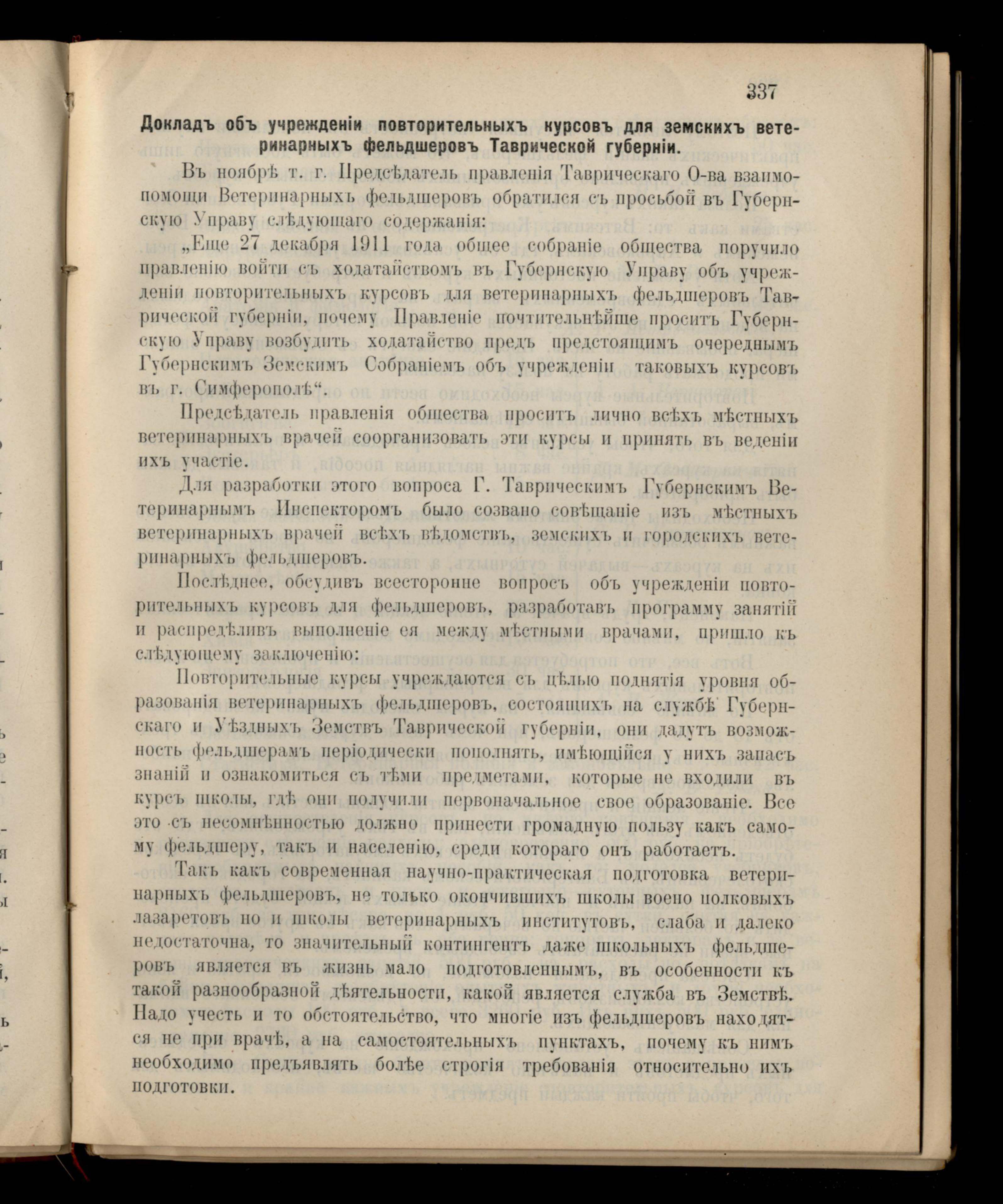 337

Докладъ объ учрежденіи повторительныхъ курсовъ для земскихъ ветеринарныхъ фельдшеровъ Таврической губерніи.

Въ ноябрѣ т. г. Предсѣдатель правленія Таврическаго О-ва взаимопомощи Ветеринарныхъ фельдшеровъ обратился съ просьбой въ Губернскую Управу слѣдующаго содержанія:

„Еще 27 декабря 1911 года общее собраніе общества поручило правленію войти съ ходатайствомъ въ Губернскую Управу объ учрежденіи повторительныхъ курсовъ для ветеринарныхъ фельдшеровъ Таврической губерніи, почему Правленіе почтительнѣйше проситъ Губернскую Управу возбудить ходатайство предъ предстоящимъ очереднымъ Губернскимъ Земскимъ Собраніемъ объ учрежденіи таковыхъ курсовъ въ г. Симферополѣ“.

Предсѣдатель правленія общества проситъ лично всѣхъ мѣстныхъ ветеринарныхъ врачей соорганизовать эти курсы и принять въ веденіи ихъ участіе.

Для разработки этого вопроса Г. Таврическимъ Губернскимъ Ветеринарнымъ Инспекторомъ было созвано совѣщаніе изъ мѣстныхъ ветеринарныхъ врачей всѣхъ вѣдомствъ, земскихъ и городскихъ ветеринарныхъ фельдшеровъ.

Послѣднее, обсудивъ всесторонне вопросъ объ учрежденіи повторительныхъ курсовъ для фельдшеровъ, разработавъ программу занятій и распредѣливъ выполненіе ея между мѣстными врачами, пришло къ слѣдующему заключенію:

Повторительные курсы учреждаются съ цѣлью поднятія уровня образованія ветеринарныхъ фельдшеровъ, состоящихъ на службѣ Губернскаго и Уѣздныхъ Земствъ Таврической губерніи, они дадутъ возможность фельдшерамъ періодически пополнять, имѣющійся у нихъ запасъ знаній и ознакомиться съ тѣми предметами, которые не входили въ курсъ школы, гдѣ они получили первоначальное свое образованіе. Все это съ несомнѣнностью должно принести громадную пользу какъ самому фельдшеру, такъ и населенію, среди котораго онъ работаетъ.

Такъ какъ современная научно-практическая подготовка ветеринарныхъ фельдшеровъ, не только окончившихъ школы воено полковыхъ лазаретовъ но и школы ветеринарныхъ институтовъ, слаба и далеко недостаточна, то значительный контингентъ даже школьныхъ фельдшеровъ является въ жизнь мало подготовленнымъ, въ особенности къ такой разнообразной дѣятельности, какой является служба въ Земствѣ. Надо учесть и то обстоятельство, что многіе изъ фельдшеровъ находятся не при врачѣ, а на самостоятельныхъ пунктахъ, почему къ нимъ необходимо предъявлять болѣе строгія требованія относительно ихъ подготовки.